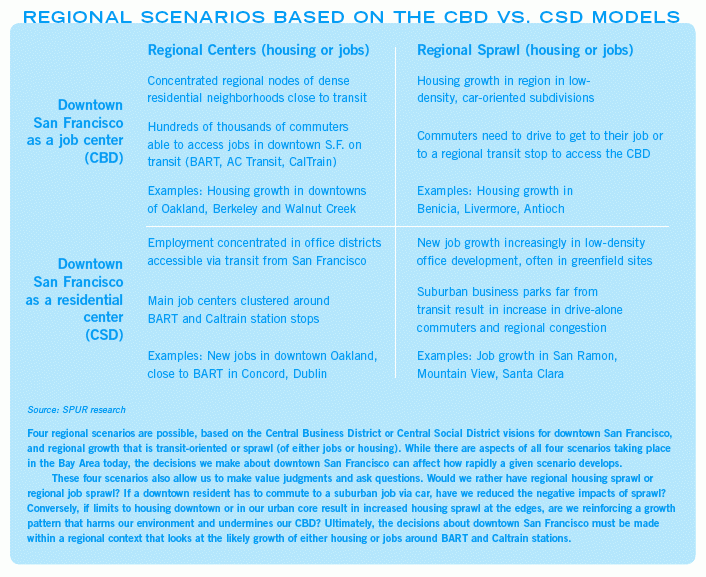 REGIONAL SCENARIOS BASED ON THE CBD VS. CSD MODELS

| | Regional Centers (housing or jobs) | Regional Sprawl (housing or jobs) |
|---|---|---|
| Downtown San Francisco as a job center (CBD) | Concentrated regional nodes of dense residential neighborhoods close to transit<br><br>Hundreds of thousands of commuters able to access jobs in downtown S.F. on transit (BART, AC Transit, CalTrain)<br><br>Examples: Housing growth in downtowns of Oakland, Berkeley and Walnut Creek | Housing growth in region in low-density, car-oriented subdivisions<br><br>Commuters need to drive to get to their job or to a regional transit stop to access the CBD<br><br>Examples: Housing growth in Benicia, Livermore, Antioch |
| Downtown San Francisco as a residential center (CSD) | Employment concentrated in office districts accessible via transit from San Francisco<br><br>Main job centers clustered around BART and Caltrain station stops<br><br>Examples: New jobs in downtown Oakland, close to BART in Concord, Dublin | New job growth increasingly in low-density office development, often in greenfield sites<br><br>Suburban business parks far from transit result in increase in drive-alone commuters and regional congestion<br><br>Examples: Job growth in San Ramon, Mountain View, Santa Clara |

Source: SPUR research

Four regional scenarios are possible, based on the Central Business District or Central Social District visions for downtown San Francisco, and regional growth that is transit-oriented or sprawl (of either jobs or housing). While there are aspects of all four scenarios taking place in the Bay Area today, the decisions we make about downtown San Francisco can affect how rapidly a given scenario develops.

These four scenarios also allow us to make value judgments and ask questions. Would we rather have regional housing sprawl or regional job sprawl? If a downtown resident has to commute to a suburban job via car, have we reduced the negative impacts of sprawl? Conversely, if limits to housing downtown or in our urban core result in increased housing sprawl at the edges, are we reinforcing a growth pattern that harms our environment and undermines our CBD? Ultimately, the decisions about downtown San Francisco must be made within a regional context that looks at the likely growth of either housing or jobs around BART and Caltrain stations.